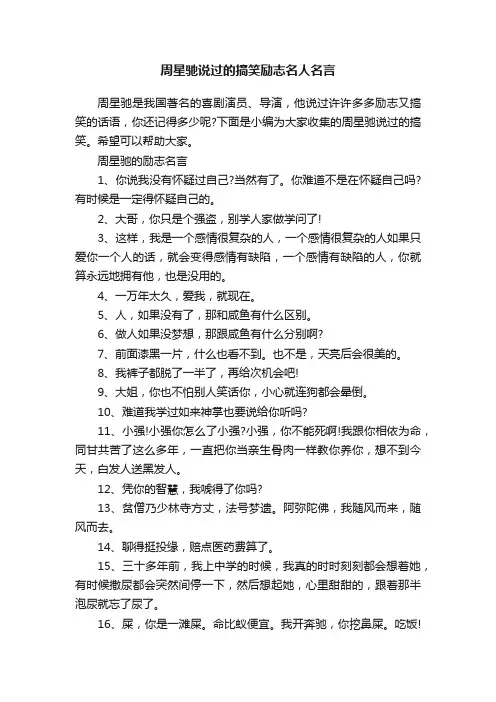 周星驰说过的搞笑励志名人名言

周星驰是我国著名的喜剧演员、导演，他说过许许多多励志又搞笑的话语，你还记得多少呢?下面是小编为大家收集的周星驰说过的搞笑。希望可以帮助大家。

周星驰的励志名言

1、你说我没有怀疑过自己?当然有了。你难道不是在怀疑自己吗?有时候是一定得怀疑自己的。

2、大哥，你只是个强盗，别学人家做学问了!

3、这样，我是一个感情很复杂的人，一个感情很复杂的人如果只爱你一个人的话，就会变得感情有缺陷，一个感情有缺陷的人，你就算永远地拥有他，也是没用的。

4、一万年太久，爱我，就现在。

5、人，如果没有了，那和咸鱼有什么区别。

6、做人如果没梦想，那跟咸鱼有什么分别啊?

7、前面漆黑一片，什么也看不到。也不是，天亮后会很美的。

8、我裤子都脱了一半了，再给次机会吧!

9、大姐，你也不怕别人笑话你，小心就连狗都会晕倒。

10、难道我学过如来神掌也要说给你听吗?

11、小强!小强你怎么了小强?小强，你不能死啊!我跟你相依为命，同甘共苦了这么多年，一直把你当亲生骨肉一样教你养你，想不到今天，白发人送黑发人。

12、凭你的智慧，我唬得了你吗?

13、贫僧乃少林寺方丈，法号梦遗。阿弥陀佛，我随风而来，随风而去。

14、聊得挺投缘，赔点医药费算了。

15、三十多年前，我上中学的时候，我真的时时刻刻都会想着她，有时候撒尿都会突然间停一下，然后想起她，心里甜甜的，跟着那半泡尿就忘了尿了。

16、屎，你是一滩屎。命比蚁便宜。我开奔驰，你挖鼻屎。吃饭!